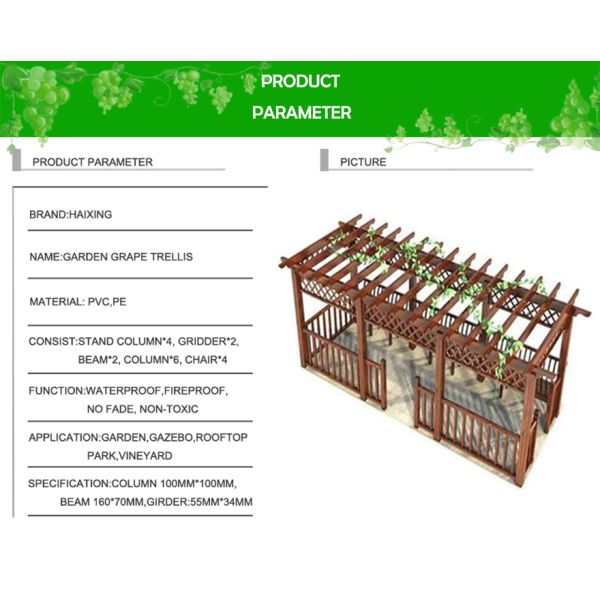 PRODUCT
PARAMETER

PRODUCT PARAMETER

BRAND:HAIXING

NAME:GARDEN GRAPE TRELLIS

MATERIAL: PVC,PE

CONSIST:STAND COLUMN*4, GRIDDER*2, BEAM*2, COLUMN*6, CHAIR*4

FUNCTION:WATERPROOF,FIREPROOF, NO FADE, NON-TOXIC

APPLICATION:GARDEN,GAZEBO,ROOFTOP PARK,VINEYARD

SPECIFICATION:COLUMN 100MM*100MM, BEAM 160*70MM,GIRDER:55MM*34MM

PICTURE